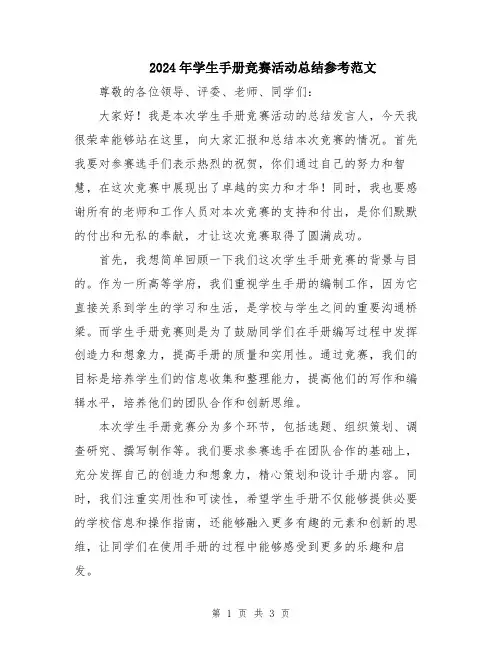 2024年学生手册竞赛活动总结参考范文

尊敬的各位领导、评委、老师、同学们：

大家好！我是本次学生手册竞赛活动的总结发言人，今天我很荣幸能够站在这里，向大家汇报和总结本次竞赛的情况。首先我要对参赛选手们表示热烈的祝贺，你们通过自己的努力和智慧，在这次竞赛中展现出了卓越的实力和才华！同时，我也要感谢所有的老师和工作人员对本次竞赛的支持和付出，是你们默默的付出和无私的奉献，才让这次竞赛取得了圆满成功。

首先，我想简单回顾一下我们这次学生手册竞赛的背景与目的。作为一所高等学府，我们重视学生手册的编制工作，因为它直接关系到学生的学习和生活，是学校与学生之间的重要沟通桥梁。而学生手册竞赛则是为了鼓励同学们在手册编写过程中发挥创造力和想象力，提高手册的质量和实用性。通过竞赛，我们的目标是培养学生们的信息收集和整理能力，提高他们的写作和编辑水平，培养他们的团队合作和创新思维。

本次学生手册竞赛分为多个环节，包括选题、组织策划、调查研究、撰写制作等。我们要求参赛选手在团队合作的基础上，充分发挥自己的创造力和想象力，精心策划和设计手册内容。同时，我们注重实用性和可读性，希望学生手册不仅能够提供必要的学校信息和操作指南，还能够融入更多有趣的元素和创新的思维，让同学们在使用手册的过程中能够感受到更多的乐趣和启发。

第 1 页 共 3 页